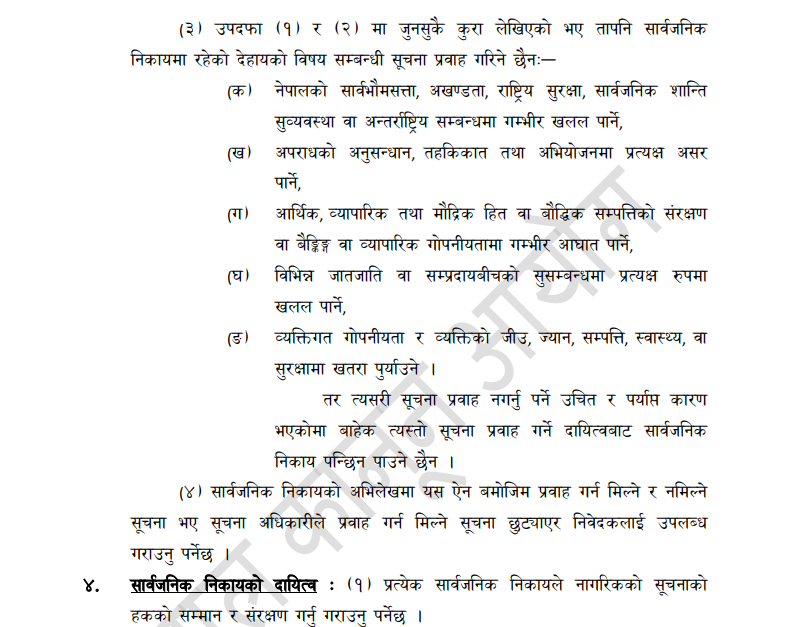 (३) उपदफा (१) र (२) मा जुनसुकै कुरा लेखिएको भए तापनि सार्वजनिक निकायमा रहेको देहायको विषय सम्बन्धी सूचना प्रवाह गरिने छैनः—

(क) नेपालको सार्वभौमसत्ता, अखण्डता, राष्ट्रिय सुरक्षा, सार्वजनिक शान्ति सुव्यवस्था वा अन्तर्राष्ट्रिय सम्बन्धमा गम्भीर खलल पार्ने,

(ख) अपराधको अनुसन्धान, तहकिकात तथा अभियोजनमा प्रत्यक्ष असर पार्ने,

(ग) आर्थिक, व्यापारिक तथा मौद्रिक हित वा बौद्धिक सम्पत्तिको संरक्षण वा बैङ्किङ्ग वा व्यापारिक गोपनीयतामा गम्भीर आघात पार्ने,

(घ) विभिन्न जातजाति वा सम्प्रदायबीचको सुसम्बन्धमा प्रत्यक्ष रुपमा खलल पार्ने,

(ङ) व्यक्तिगत गोपनीयता र व्यक्तिको जीउ, ज्यान, सम्पत्ति, स्वास्थ्य, वा सुरक्षामा खतरा पुर्याउने ।

तर त्यसरी सूचना प्रवाह नगर्नु पर्ने उचित र पर्याप्त कारण भएकोमा बाहेक त्यस्तो सूचना प्रवाह गर्ने दायित्वबाट सार्वजनिक निकाय पन्छिन पाउने छैन ।

(४) सार्वजनिक निकायको अभिलेखमा यस ऐन बमोजिम प्रवाह गर्न मिल्ने र नमिल्ने सूचना भए सूचना अधिकारीले प्रवाह गर्न मिल्ने सूचना छुट्याएर निवेदकलाई उपलब्ध गराउनु पर्नेछ ।

४. सार्वजनिक निकायको दायित्व : (१) प्रत्येक सार्वजनिक निकायले नागरिकको सूचनाको हकको सम्मान र संरक्षण गर्नु गराउनु पर्नेछ ।